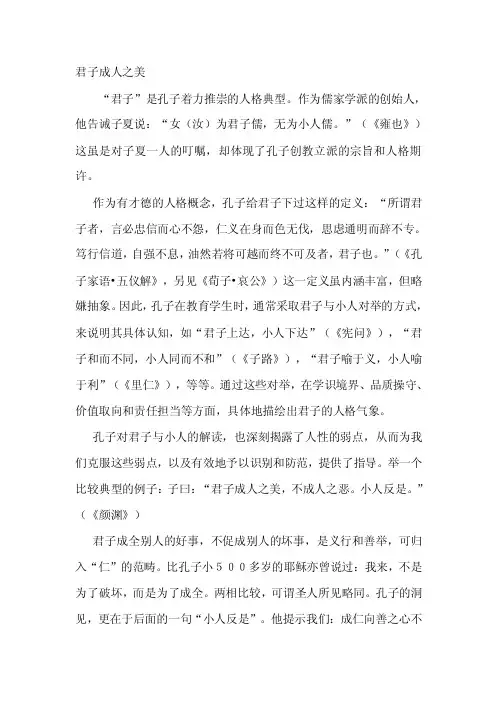 君子成人之美

“君子”是孔子着力推崇的人格典型。作为儒家学派的创始人，他告诫子夏说：“女（汝）为君子儒，无为小人儒。”（《雍也》）这虽是对子夏一人的叮嘱，却体现了孔子创教立派的宗旨和人格期许。

作为有才德的人格概念，孔子给君子下过这样的定义：“所谓君子者，言必忠信而心不怨，仁义在身而色无伐，思虑通明而辞不专。笃行信道，自强不息，油然若将可越而终不可及者，君子也。”（《孔子家语•五仪解》，另见《荀子•哀公》）这一定义虽内涵丰富，但略嫌抽象。因此，孔子在教育学生时，通常采取君子与小人对举的方式，来说明其具体认知，如“君子上达，小人下达”（《宪问》），“君子和而不同，小人同而不和”（《子路》），“君子喻于义，小人喻于利”（《里仁》），等等。通过这些对举，在学识境界、品质操守、价值取向和责任担当等方面，具体地描绘出君子的人格气象。

孔子对君子与小人的解读，也深刻揭露了人性的弱点，从而为我们克服这些弱点，以及有效地予以识别和防范，提供了指导。举一个比较典型的例子：子曰：“君子成人之美，不成人之恶。小人反是。”（《颜渊》）

君子成全别人的好事，不促成别人的坏事，是义行和善举，可归入“仁”的范畴。比孔子小５００多岁的耶稣亦曾说过：我来，不是为了破坏，而是为了成全。两相比较，可谓圣人所见略同。孔子的洞见，更在于后面的一句“小人反是”。他提示我们：成仁向善之心不